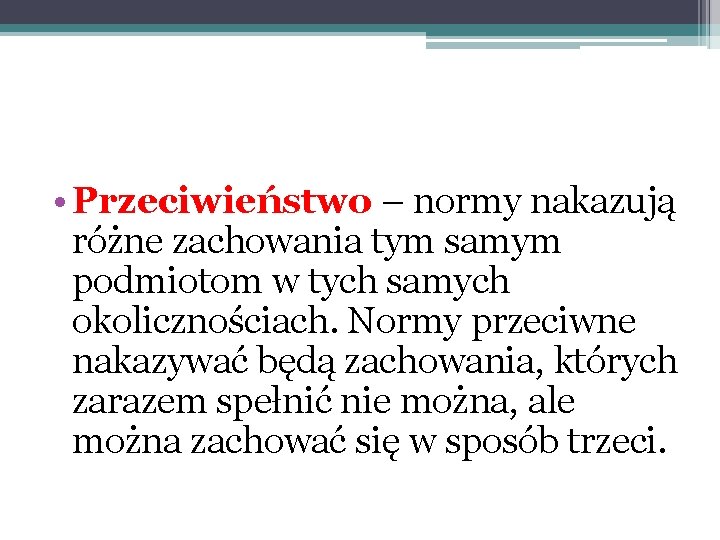 • Przeciwieństwo – normy nakazują różne zachowania tym samym podmiotom w tych samych okolicznościach. Normy przeciwne nakazywać będą zachowania, których zarazem spełnić nie można, ale można zachować się w sposób trzeci.